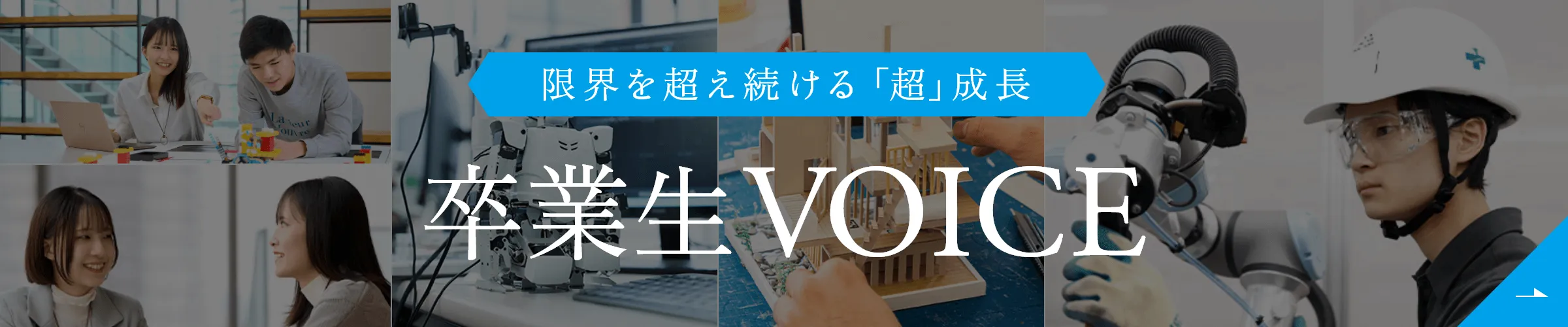 限界を超え続ける「超」成長

卒業生VOICE